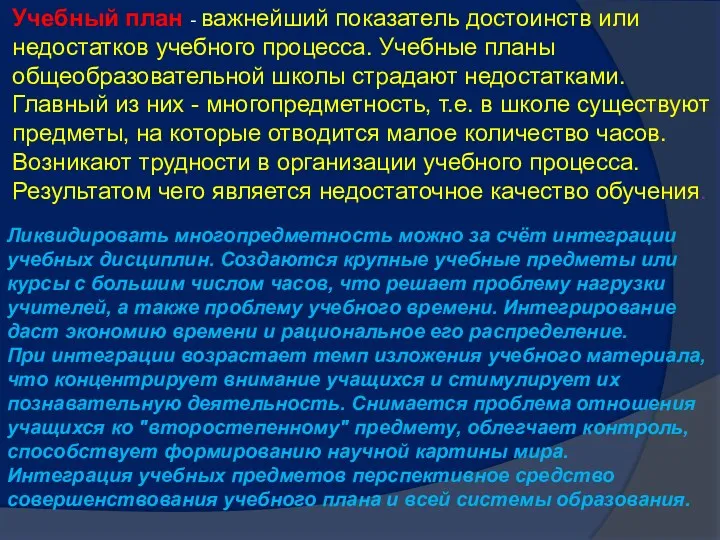 Учебный план - важнейший показатель достоинств или недостатков учебного процесса. Учебные планы общеобразовательной школы страдают недостатками. Главный из них - многопредметность, т.е. в школе существуют предметы, на которые отводится малое количество часов. Возникают трудности в организации учебного процесса. Результатом чего является недостаточное качество обучения.

Ликвидировать многопредметность можно за счёт интеграции учебных дисциплин. Создаются крупные учебные предметы или курсы с большим числом часов, что решает проблему нагрузки учителей, а также проблему учебного времени. Интегрирование даст экономию времени и рациональное его распределение.
При интеграции возрастает темп изложения учебного материала, что концентрирует внимание учащихся и стимулирует их познавательную деятельность. Снимается проблема отношения учащихся ко "второстепенному" предмету, облегчает контроль, способствует формированию научной картины мира.
Интеграция учебных предметов перспективное средство совершенствования учебного плана и всей системы образования.